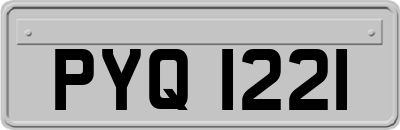 PYQ 1221